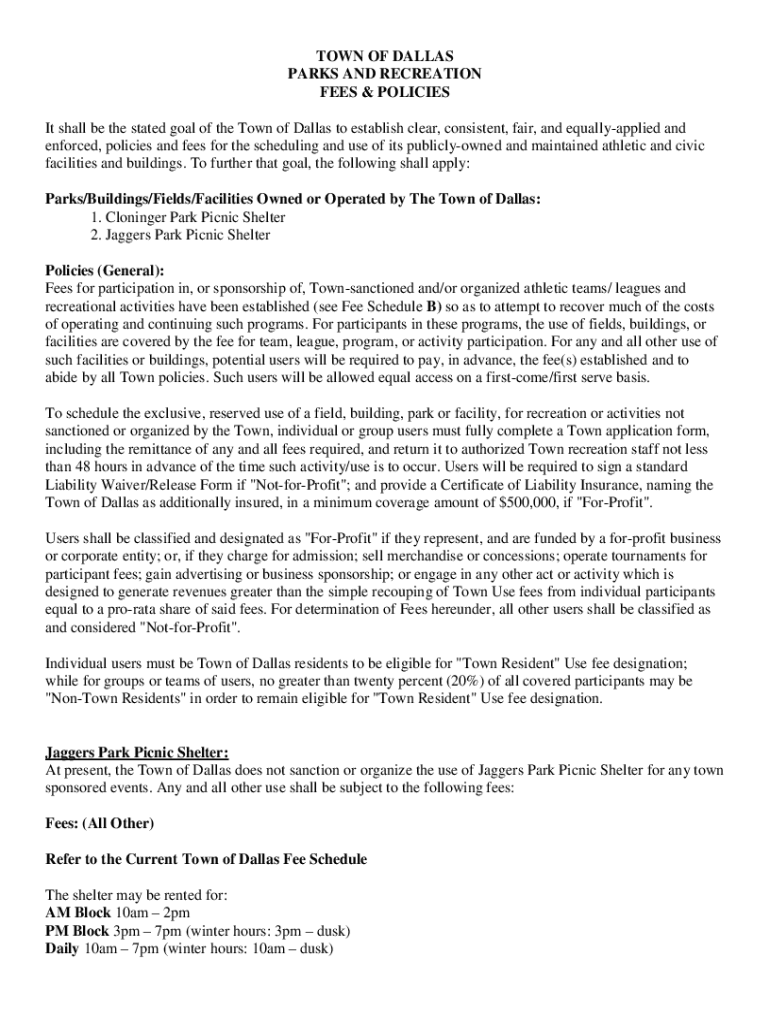 TOWN OF DALLAS
PARKS AND RECREATION
FEES & POLICIES

It shall be the stated goal of the Town of Dallas to establish clear, consistent, fair, and equally-applied and enforced, policies and fees for the scheduling and use of its publicly-owned and maintained athletic and civic facilities and buildings. To further that goal, the following shall apply:

Parks/Buildings/Fields/Facilities Owned or Operated by The Town of Dallas:
1. Cloninger Park Picnic Shelter
2. Jaggers Park Picnic Shelter

Policies (General):
Fees for participation in, or sponsorship of, Town-sanctioned and/or organized athletic teams/ leagues and recreational activities have been established (see Fee Schedule B) so as to attempt to recover much of the costs of operating and continuing such programs. For participants in these programs, the use of fields, buildings, or facilities are covered by the fee for team, league, program, or activity participation. For any and all other use of such facilities or buildings, potential users will be required to pay, in advance, the fee(s) established and to abide by all Town policies. Such users will be allowed equal access on a first-come/first serve basis.

To schedule the exclusive, reserved use of a field, building, park or facility, for recreation or activities not sanctioned or organized by the Town, individual or group users must fully complete a Town application form, including the remittance of any and all fees required, and return it to authorized Town recreation staff not less than 48 hours in advance of the time such activity/use is to occur. Users will be required to sign a standard Liability Waiver/Release Form if "Not-for-Profit"; and provide a Certificate of Liability Insurance, naming the Town of Dallas as additionally insured, in a minimum coverage amount of $500,000, if "For-Profit".

Users shall be classified and designated as "For-Profit" if they represent, and are funded by a for-profit business or corporate entity; or, if they charge for admission; sell merchandise or concessions; operate tournaments for participant fees; gain advertising or business sponsorship; or engage in any other act or activity which is designed to generate revenues greater than the simple recouping of Town Use fees from individual participants equal to a pro-rata share of said fees. For determination of Fees hereunder, all other users shall be classified as and considered "Not-for-Profit".

Individual users must be Town of Dallas residents to be eligible for "Town Resident" Use fee designation; while for groups or teams of users, no greater than twenty percent (20%) of all covered participants may be "Non-Town Residents" in order to remain eligible for "Town Resident" Use fee designation.

Jaggers Park Picnic Shelter:
At present, the Town of Dallas does not sanction or organize the use of Jaggers Park Picnic Shelter for any town sponsored events. Any and all other use shall be subject to the following fees:

Fees: (All Other)

Refer to the Current Town of Dallas Fee Schedule

The shelter may be rented for:
AM Block 10am – 2pm
PM Block 3pm – 7pm (winter hours: 3pm – dusk)
Daily 10am – 7pm (winter hours: 10am – dusk)